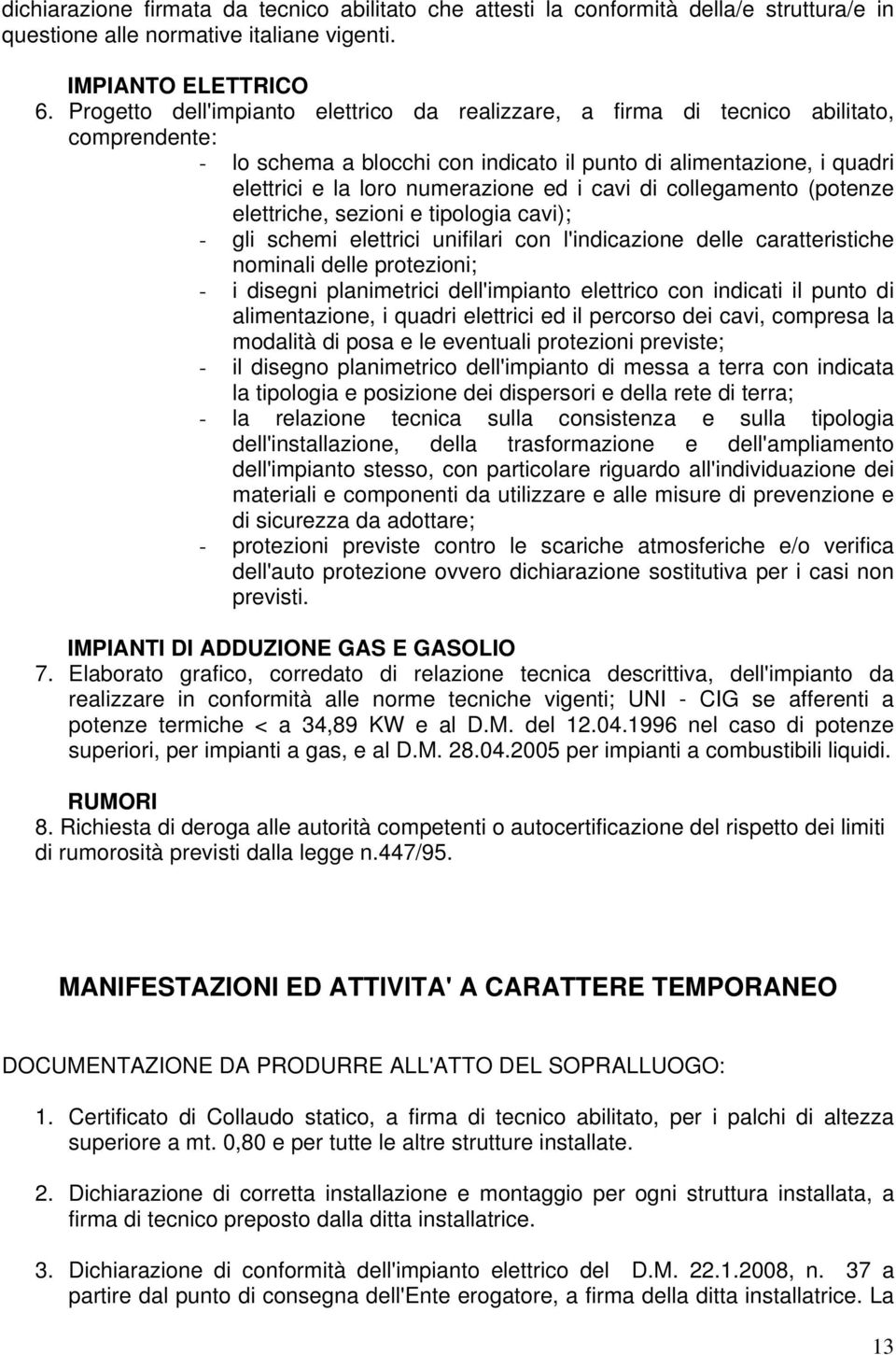 dichiarazione firmata da tecnico abilitato che attesti la conformità della/e struttura/e in questione alle normative italiane vigenti.

IMPIANTO ELETTRICO
6. Progetto dell'impianto elettrico da realizzare, a firma di tecnico abilitato, comprendente:
- lo schema a blocchi con indicato il punto di alimentazione, i quadri elettrici e la loro numerazione ed i cavi di collegamento (potenze elettriche, sezioni e tipologia cavi);
- gli schemi elettrici unifilari con l'indicazione delle caratteristiche nominali delle protezioni;
- i disegni planimetrici dell'impianto elettrico con indicati il punto di alimentazione, i quadri elettrici ed il percorso dei cavi, compresa la modalità di posa e le eventuali protezioni previste;
- il disegno planimetrico dell'impianto di messa a terra con indicata la tipologia e posizione dei dispersori e della rete di terra;
- la relazione tecnica sulla consistenza e sulla tipologia dell'installazione, della trasformazione e dell'ampliamento dell'impianto stesso, con particolare riguardo all'individuazione dei materiali e componenti da utilizzare e alle misure di prevenzione e di sicurezza da adottare;
- protezioni previste contro le scariche atmosferiche e/o verifica dell'auto protezione ovvero dichiarazione sostitutiva per i casi non previsti.

IMPIANTI DI ADDUZIONE GAS E GASOLIO
7. Elaborato grafico, corredato di relazione tecnica descrittiva, dell'impianto da realizzare in conformità alle norme tecniche vigenti; UNI - CIG se afferenti a potenze termiche < a 34,89 KW e al D.M. del 12.04.1996 nel caso di potenze superiori, per impianti a gas, e al D.M. 28.04.2005 per impianti a combustibili liquidi.

RUMORI
8. Richiesta di deroga alle autorità competenti o autocertificazione del rispetto dei limiti di rumorosità previsti dalla legge n.447/95.

MANIFESTAZIONI ED ATTIVITA' A CARATTERE TEMPORANEO

DOCUMENTAZIONE DA PRODURRE ALL'ATTO DEL SOPRALLUOGO:

1. Certificato di Collaudo statico, a firma di tecnico abilitato, per i palchi di altezza superiore a mt. 0,80 e per tutte le altre strutture installate.

2. Dichiarazione di corretta installazione e montaggio per ogni struttura installata, a firma di tecnico preposto dalla ditta installatrice.

3. Dichiarazione di conformità dell'impianto elettrico del D.M. 22.1.2008, n. 37 a partire dal punto di consegna dell'Ente erogatore, a firma della ditta installatrice. La

13